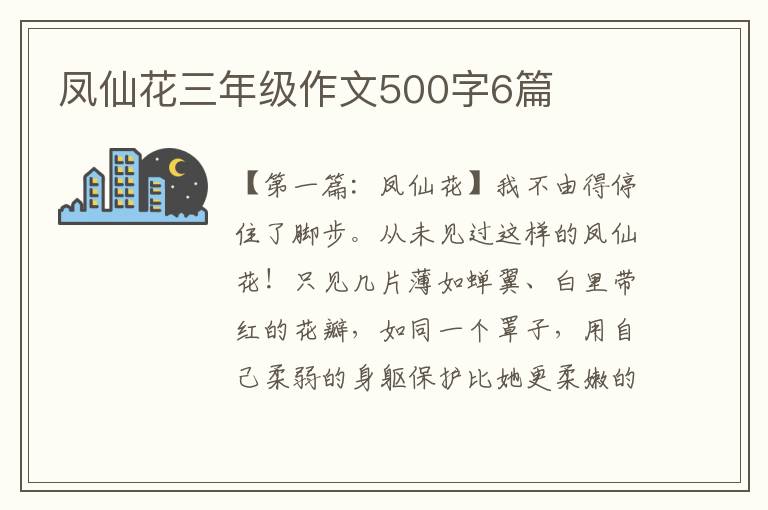 凤仙花三年级作文500字6篇

【第一篇：凤仙花】我不由得停住了脚步。从未见过这样的凤仙花！只见几片薄如蝉翼、白里带红的花瓣，如同一个罩子，用自己柔弱的身躯保护比她更柔嫩的